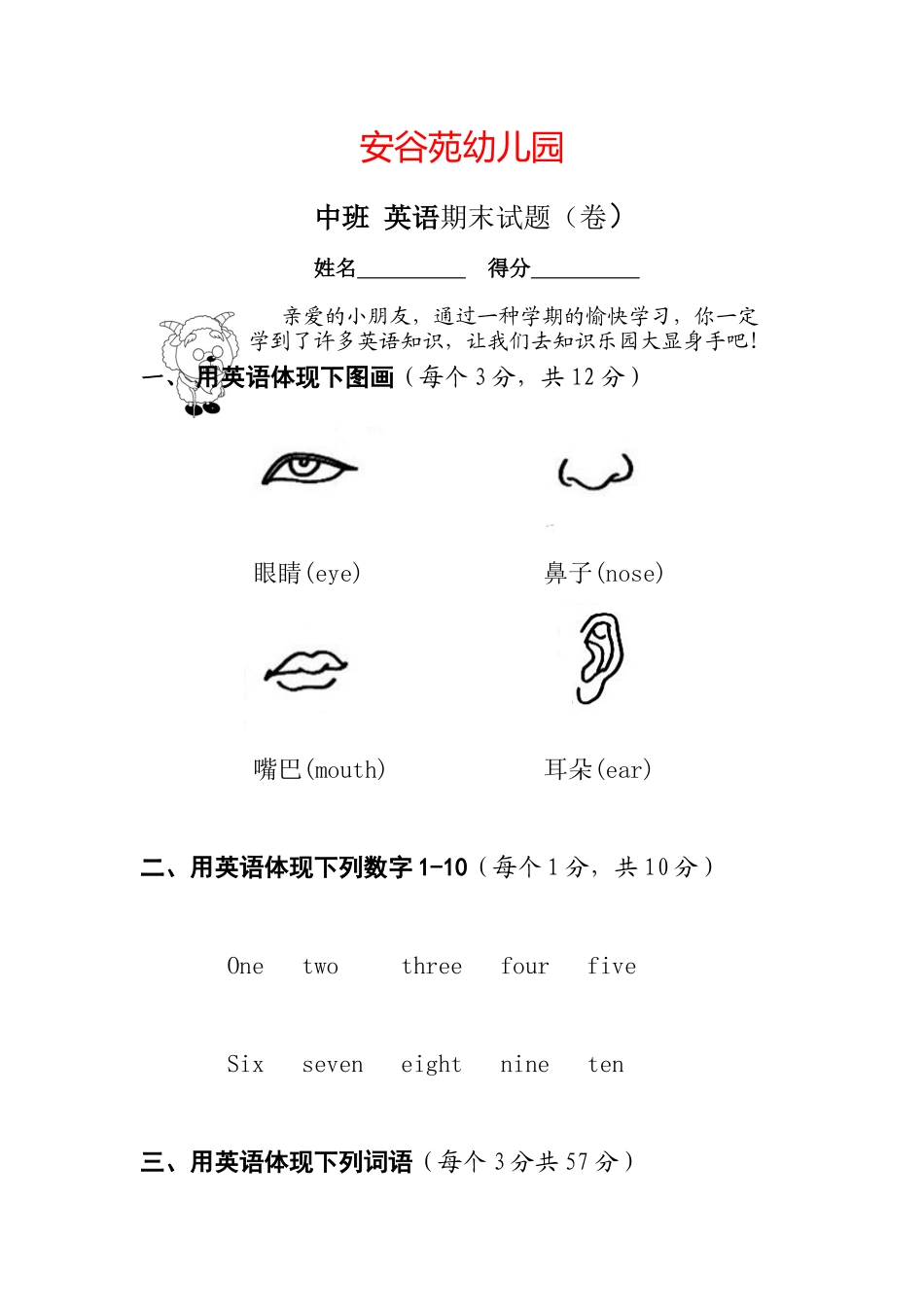 安谷苑幼儿园

中班 英语期末试题（卷）

姓名____ 得分____

亲爱的小朋友，通过一种学期的愉快学习，你一定学到了许多英语知识，让我们去知识乐园大显身手吧！

一、用英语体现下图画（每个3分，共12分）

眼睛(eye) 鼻子(nose)

嘴巴(mouth) 耳朵(ear)

二、用英语体现下列数字1-10（每个1分，共10分）

One two three four five

Six seven eight nine ten

三、用英语体现下列词语（每个3分共57分）